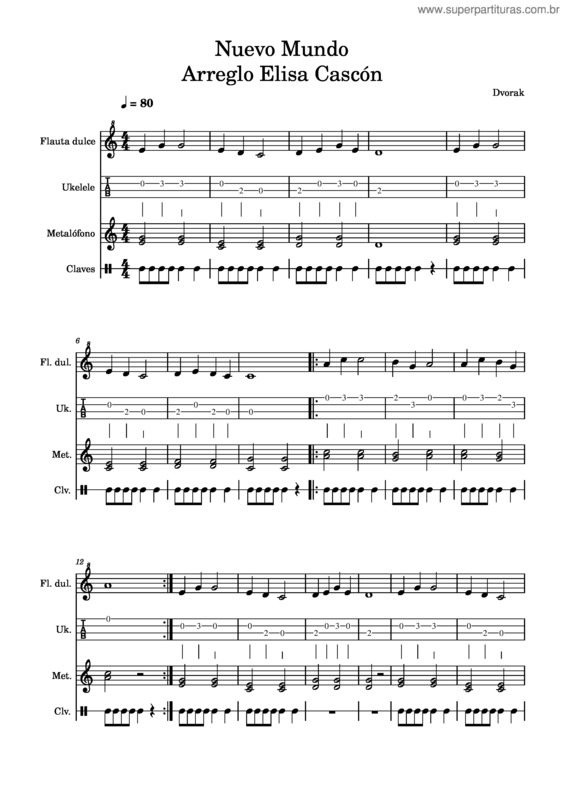 www.superpartituras.com.br

Nuevo Mundo
Arreglo Elisa Cascón

Dvorak

♩ = 80

Flauta dulce

Ukelele

Metalófono

Claves

6

Fl. dul.

Uk.

Met.

Clv.

12

Fl. dul.

Uk.

Met.

Clv.